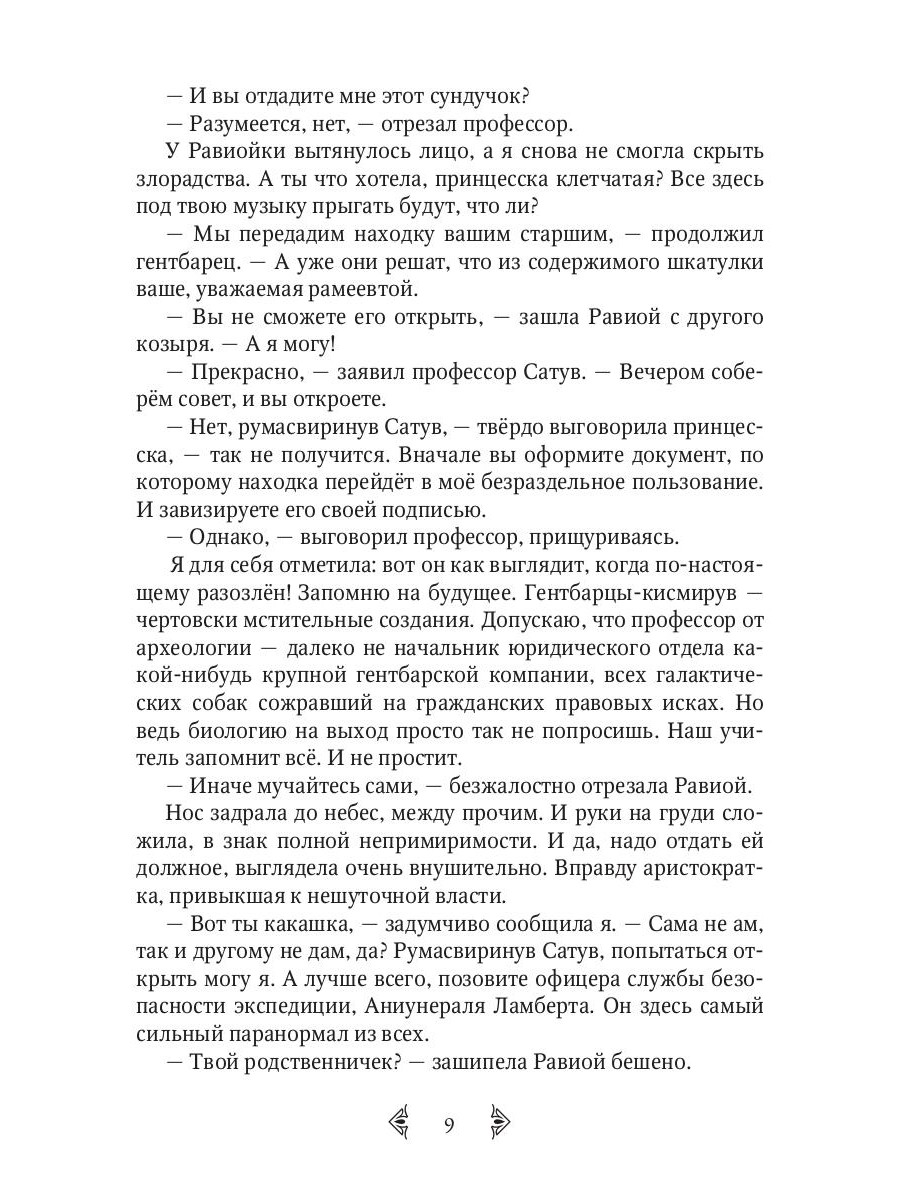 — И вы отдадите мне этот сундучок?
— Разумеется, нет, — отрезал профессор.
У Равиойки вытянулось лицо, а я снова не смогла скрыть злорадства. А ты что хотела, принцесска клетчатая? Все здесь под твою музыку прыгать будут, что ли?
— Мы передадим находку вашим старшим, — продолжил гентбарец. — А уже они решат, что из содержимого шкатулки ваше, уважаемая рамеевтой.
— Вы не сможете его открыть, — зашла Равиой с другого козыря. — А я могу!
— Прекрасно, — заявил профессор Сатув. — Вечером соберём совет, и вы откроете.
— Нет, румасвиринув Сатув, — твёрдо выговорила принцесска, — так не получится. Вначале вы оформите документ, по которому находка перейдёт в моё безраздельное пользование. И завизируете его своей подписью.
— Однако, — выговорил профессор, прищуриваясь.
Я для себя отметила: вот он как выглядит, когда по-настоящему разозлён! Запомню на будущее. Гентбарцы-кисмирув — чертовски мстительные создания. Допускаю, что профессор от археологии — далеко не начальник юридического отдела какой-нибудь крупной гентбарской компании, всех галактических собак сожравший на гражданских правовых исках. Но ведь биологию на выход просто так не попросишь. Наш учитель запомнит всё. И не простит.
— Иначе мучайтесь сами, — безжалостно отрезала Равиой.
Нос задрала до небес, между прочим. И руки на груди сложила, в знак полной непримиримости. И да, надо отдать ей должное, выглядела очень внушительно. Вправду аристократка, привыкшая к нешуточной власти.
— Вот ты какашка, — задумчиво сообщила я. — Сама не ам, так и другому не дам, да? Румасвиринув Сатув, попытаться открыть могу я. А лучше всего, позовите офицера службы безопасности экспедиции, Аниунераля Ламберта. Он здесь самый сильный паранормал из всех.
— Твой родственничек? — зашипела Равиой бешено.

9